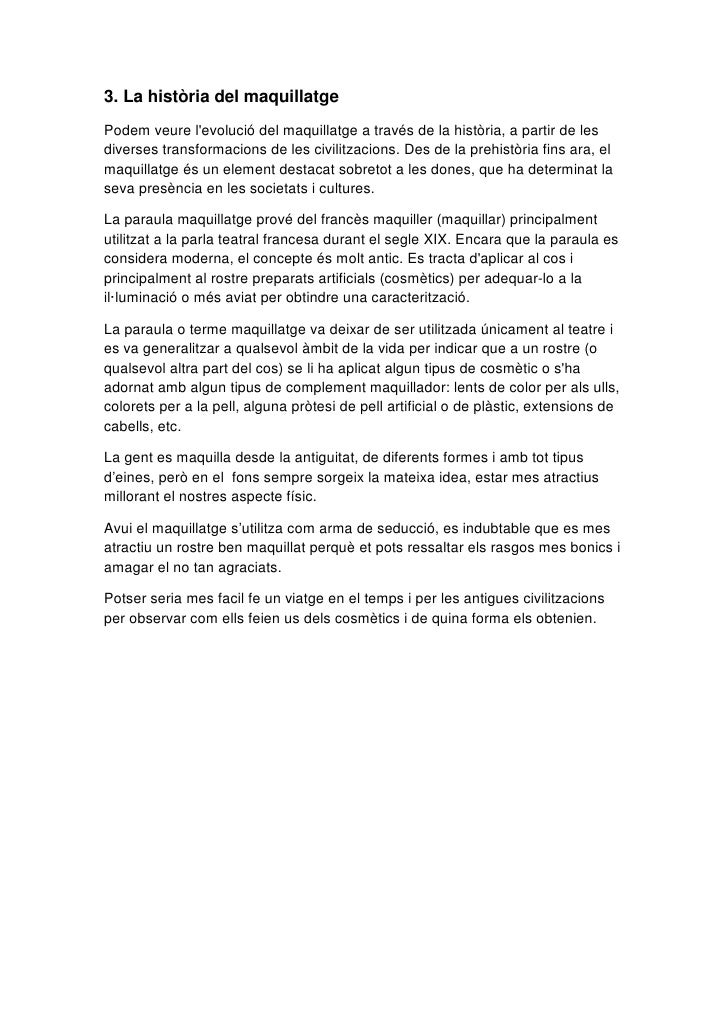 3. La història del maquillatge

Podem veure l'evolució del maquillatge a través de la història, a partir de les diverses transformacions de les civilitzacions. Des de la prehistòria fins ara, el maquillatge és un element destacat sobretot a les dones, que ha determinat la seva presència en les societats i cultures.

La paraula maquillatge prové del francès maquiller (maquillar) principalment utilitzat a la parla teatral francesa durant el segle XIX. Encara que la paraula es considera moderna, el concepte és molt antic. Es tracta d'aplicar al cos i principalment al rostre preparats artificials (cosmètics) per adequar-lo a la il·luminació o més aviat per obtindre una caracterització.

La paraula o terme maquillatge va deixar de ser utilitzada únicament al teatre i es va generalitzar a qualsevol àmbit de la vida per indicar que a un rostre (o qualsevol altra part del cos) se li ha aplicat algun tipus de cosmètic o s'ha adornat amb algun tipus de complement maquillador: lents de color per als ulls, colorets per a la pell, alguna pròtesi de pell artificial o de plàstic, extensions de cabells, etc.

La gent es maquilla desde la antiguitat, de diferents formes i amb tot tipus d'eines, però en el fons sempre sorgeix la mateixa idea, estar mes atractius millorant el nostres aspecte físic.

Avui el maquillatge s'utilitza com arma de seducció, es indubtable que es mes atractiu un rostre ben maquillat perquè et pots ressaltar els rasgos mes bonics i amagar el no tan agraciats.

Potser seria mes facil fe un viatge en el temps i per les antigues civilitzacions per observar com ells feien us dels cosmètics i de quina forma els obtenien.